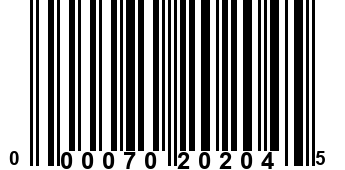 0 00070 20204 5